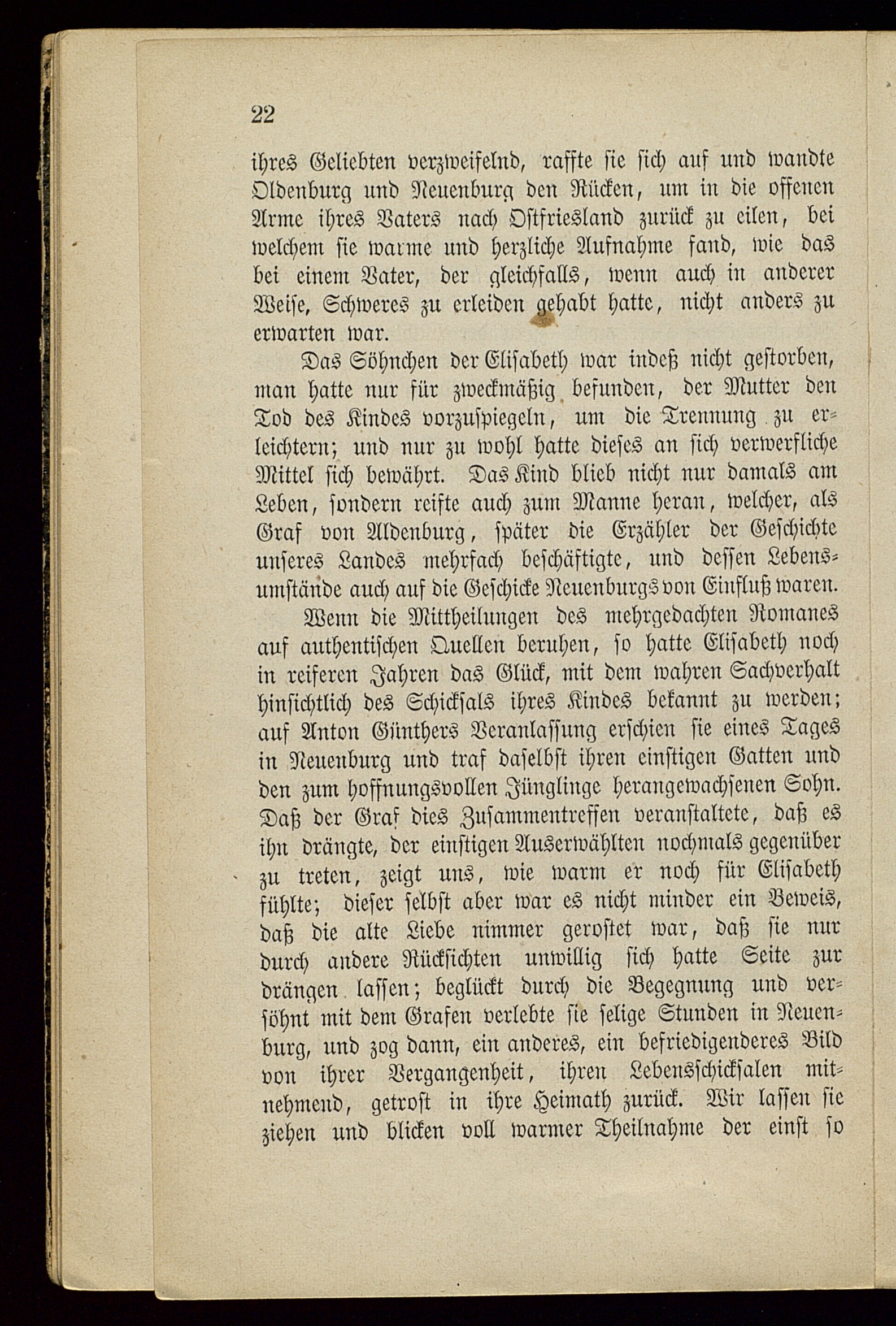 22

ihres Geliebten verzweifelnd, raffte sie sich auf und wandte Oldenburg und Neuenburg den Rücken, um in die offenen Arme ihres Vaters nach Ostfriesland zurück zu eilen, bei welchem sie warme und herzliche Aufnahme fand, wie das bei einem Vater, der gleichfalls, wenn auch in anderer Weise, Schweres zu erleiden gehabt hatte, nicht anders zu erwarten war.

Das Söhnchen der Elisabeth war indeß nicht gestorben, man hatte nur für zweckmäßig befunden, der Mutter den Tod des Kindes vorzuspiegeln, um die Trennung zu erleichtern; und nur zu wohl hatte dieses an sich verwerfliche Mittel sich bewährt. Das Kind blieb nicht nur damals am Leben, sondern reifte auch zum Manne heran, welcher, als Graf von Aldenburg, später die Erzähler der Geschichte unseres Landes mehrfach beschäftigte, und dessen Lebensumstände auch auf die Geschicke Neuenburgs von Einfluß waren.

Wenn die Mittheilungen des mehrgedachten Romanes auf authentischen Quellen beruhen, so hatte Elisabeth noch in reiferen Jahren das Glück, mit dem wahren Sachverhalt hinsichtlich des Schicksals ihres Kindes bekannt zu werden; auf Anton Günthers Veranlassung erschien sie eines Tages in Neuenburg und traf daselbst ihren einstigen Gatten und den zum hoffnungsvollen Jünglinge herangewachsenen Sohn. Daß der Graf dies Zusammentreffen veranstaltete, daß es ihn drängte, der einstigen Auserwählten nochmals gegenüber zu treten, zeigt uns, wie warm er noch für Elisabeth fühlte; dieser selbst aber war es nicht minder ein Beweis, daß die alte Liebe nimmer gerostet war, daß sie nur durch andere Rücksichten unwillig sich hatte Seite zur drängen lassen; beglückt durch die Begegnung und versöhnt mit dem Grafen verlebte sie selige Stunden in Neuenburg, und zog dann, ein anderes, ein befriedigenderes Bild von ihrer Vergangenheit, ihren Lebensschicksalen mitnehmend, getrost in ihre Heimath zurück. Wir lassen sie ziehen und blicken voll warmer Theilnahme der einst so